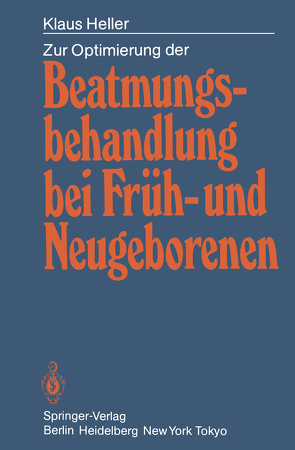 Klaus Heller

Zur Optimierung der

Beatmungsbehandlung bei Früh- und Neugeborenen

Springer-Verlag
Berlin Heidelberg New York Tokyo